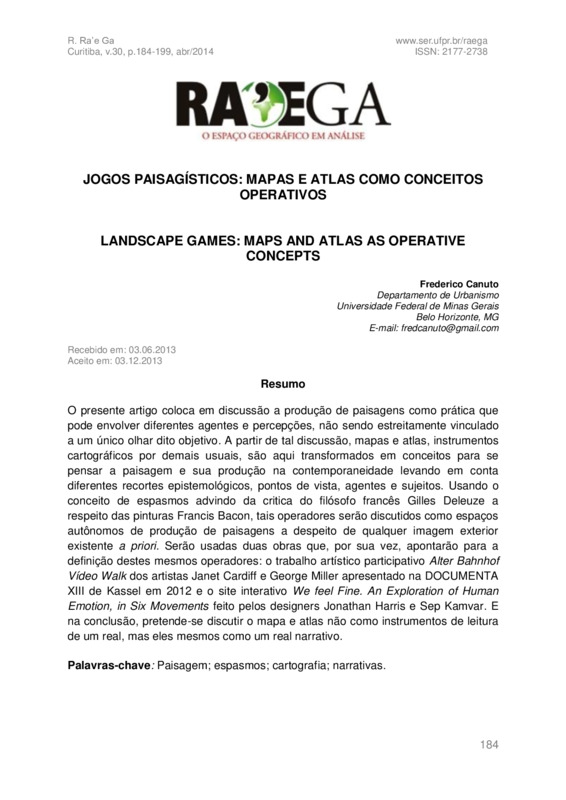 R. Ra'e Ga
Curitiba, v.30, p.184-199, abr/2014

www.ser.ufpr.br/raega
ISSN: 2177-2738

RA'EGA
O ESPAÇO GEOGRÁFICO EM ANÁLISE

JOGOS PAISAGÍSTICOS: MAPAS E ATLAS COMO CONCEITOS OPERATIVOS

LANDSCAPE GAMES: MAPS AND ATLAS AS OPERATIVE CONCEPTS

Frederico Canuto
Departamento de Urbanismo
Universidade Federal de Minas Gerais
Belo Horizonte, MG
E-mail: fredcanuto@gmail.com

Recebido em: 03.06.2013
Aceito em: 03.12.2013

Resumo

O presente artigo coloca em discussão a produção de paisagens como prática que pode envolver diferentes agentes e percepções, não sendo estreitamente vinculado a um único olhar dito objetivo. A partir de tal discussão, mapas e atlas, instrumentos cartográficos por demais usuais, são aqui transformados em conceitos para se pensar a paisagem e sua produção na contemporaneidade levando em conta diferentes recortes epistemológicos, pontos de vista, agentes e sujeitos. Usando o conceito de espasmos advindo da critica do filósofo francês Gilles Deleuze a respeito das pinturas Francis Bacon, tais operadores serão discutidos como espaços autônomos de produção de paisagens a despeito de qualquer imagem exterior existente a priori. Serão usadas duas obras que, por sua vez, apontarão para a definição destes mesmos operadores: o trabalho artístico participativo Alter Bahnhof Vídeo Walk dos artistas Janet Cardiff e George Miller apresentado na DOCUMENTA XIII de Kassel em 2012 e o site interativo We feel Fine. An Exploration of Human Emotion, in Six Movements feito pelos designers Jonathan Harris e Sep Kamvar. E na conclusão, pretende-se discutir o mapa e atlas não como instrumentos de leitura de um real, mas eles mesmos como um real narrativo.

Palavras-chave: Paisagem; espasmos; cartografia; narrativas.

184